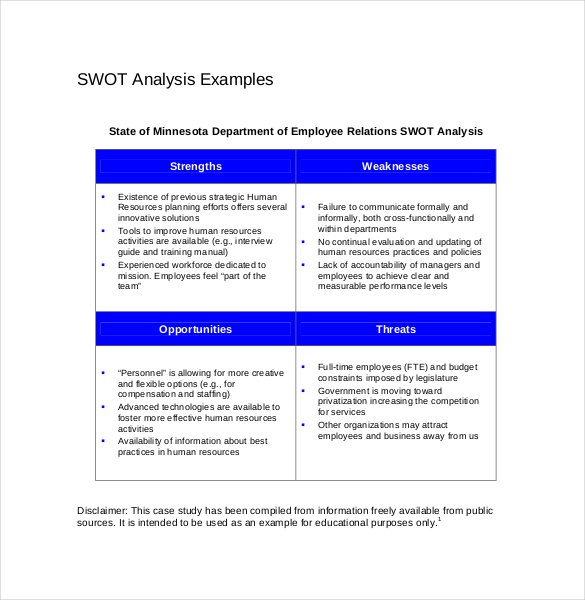 SWOT Analysis Examples

State of Minnesota Department of Employee Relations SWOT Analysis

| Strengths | Weaknesses |
|---|---|
| • Existence of previous strategic Human Resources planning efforts offers several innovative solutions • Tools to improve human resources activities are available (e.g., interview guide and training manual) • Experienced workforce dedicated to mission. Employees feel "part of the team" | • Failure to communicate formally and informally, both cross-functionally and within departments • No continual evaluation and updating of human resources practices and policies • Lack of accountability of managers and employees to achieve clear and measurable performance levels |
| **Opportunities** | **Threats** |
| • "Personnel" is allowing for more creative and flexible options (e.g., for compensation and staffing) • Advanced technologies are available to foster more effective human resources activities • Availability of information about best practices in human resources | • Full-time employees (FTE) and budget constraints imposed by legislature • Government is moving toward privatization increasing the competition for services • Other organizations may attract employees and business away from us |

Disclaimer: This case study has been compiled from information freely available from public sources. It is intended to be used as an example for educational purposes only.$^1$